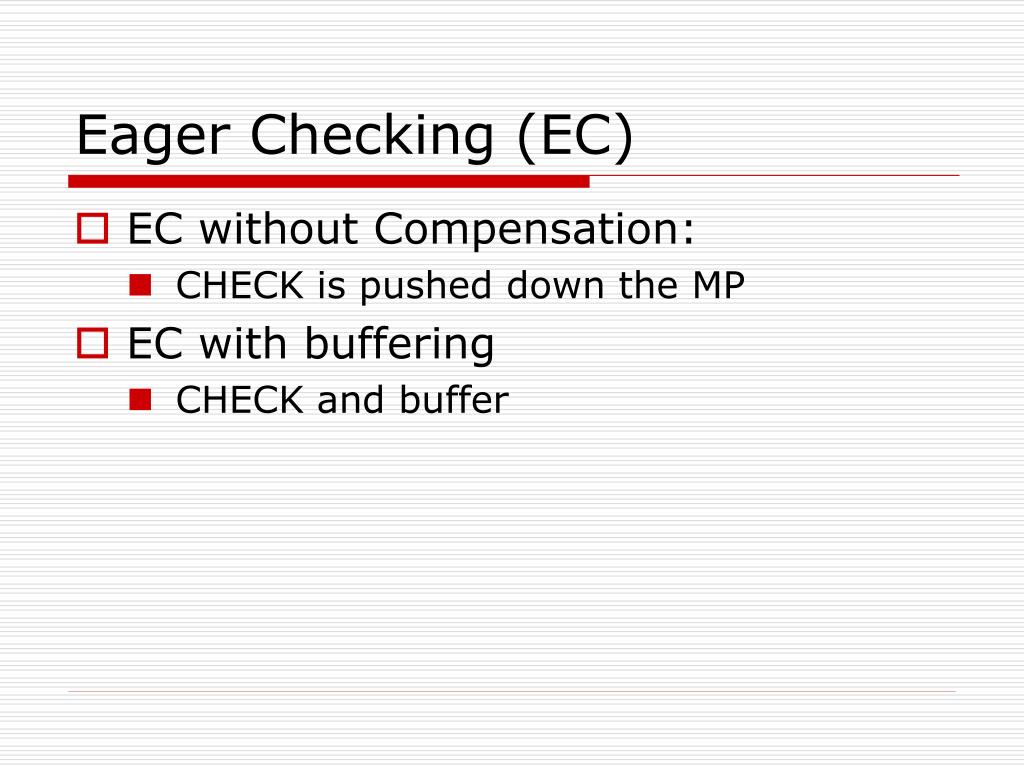 Eager Checking (EC)

EC without Compensation:

CHECK is pushed down the MP

EC with buffering

CHECK and buffer